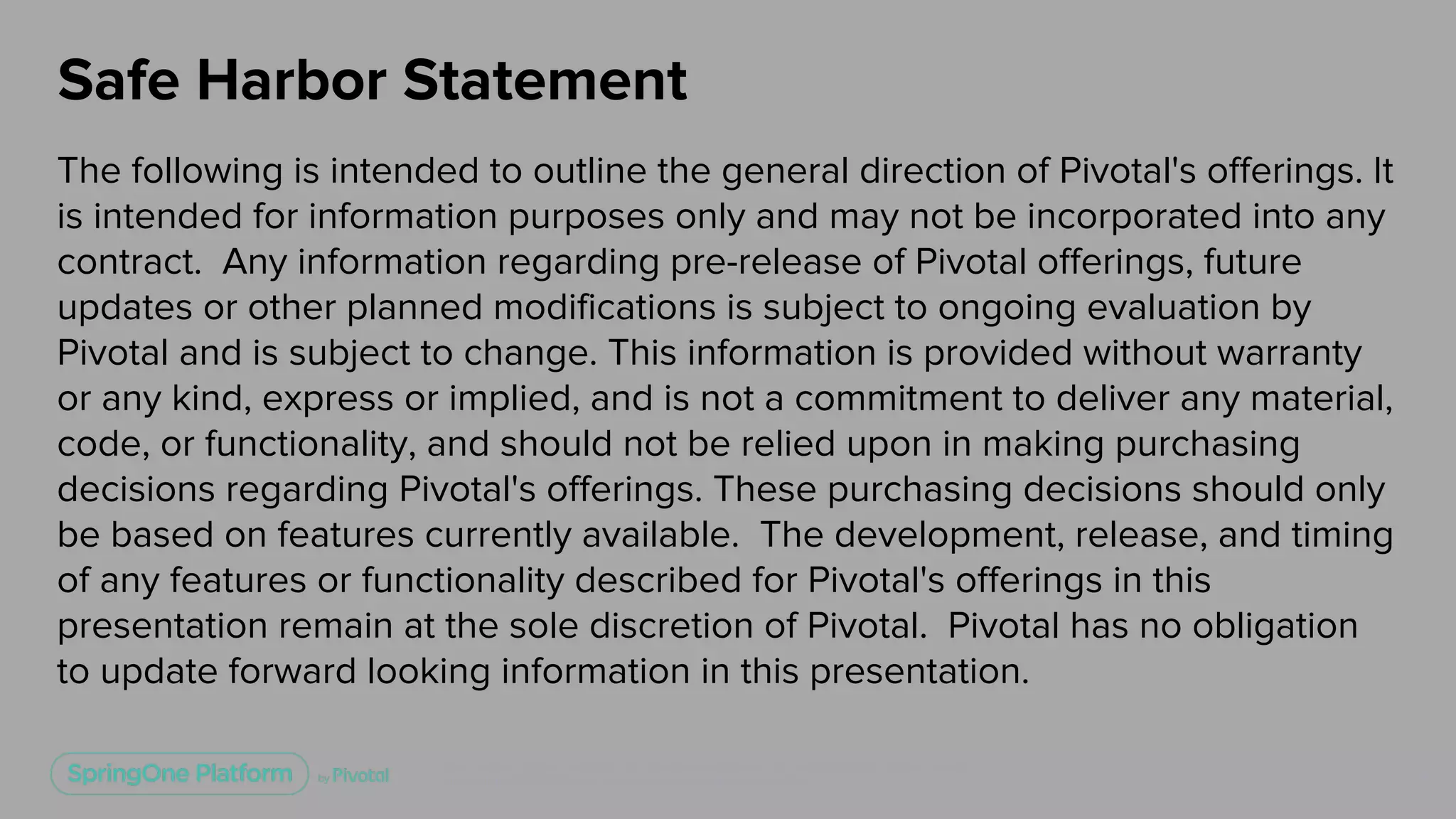 Safe Harbor Statement

The following is intended to outline the general direction of Pivotal's offerings. It is intended for information purposes only and may not be incorporated into any contract. Any information regarding pre-release of Pivotal offerings, future updates or other planned modifications is subject to ongoing evaluation by Pivotal and is subject to change. This information is provided without warranty or any kind, express or implied, and is not a commitment to deliver any material, code, or functionality, and should not be relied upon in making purchasing decisions regarding Pivotal's offerings. These purchasing decisions should only be based on features currently available. The development, release, and timing of any features or functionality described for Pivotal's offerings in this presentation remain at the sole discretion of Pivotal. Pivotal has no obligation to update forward looking information in this presentation.

SpringOne Platform by Pivotal